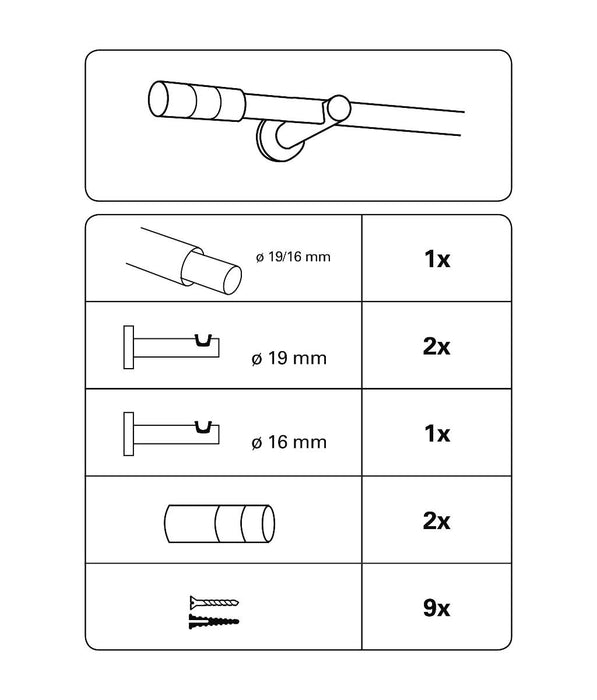 |  |  |
|---|---|
| ø 19/16 mm | 1x |
| ø 19 mm | 2x |
| ø 16 mm | 1x |
|  | 2x |
|  | 9x |